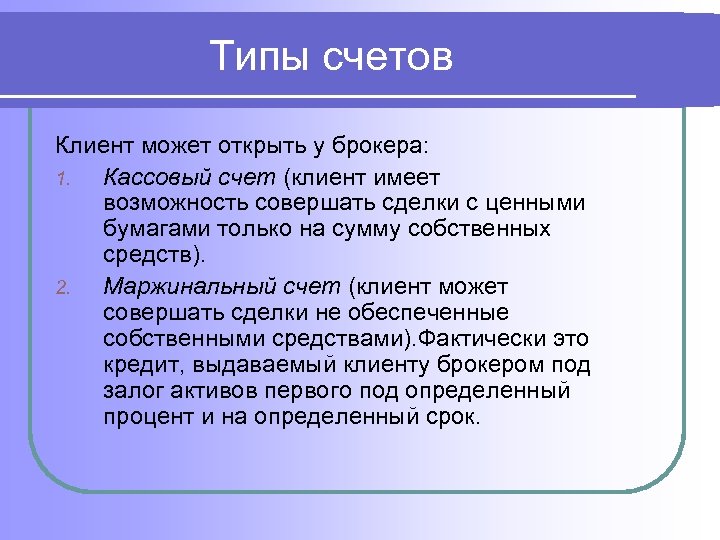 Типы счетов

Клиент может открыть у брокера:

1. Кассовый счет (клиент имеет возможность совершать сделки с ценными бумагами только на сумму собственных средств).
2. Маржинальный счет (клиент может совершать сделки не обеспеченные собственными средствами).Фактически это кредит, выдаваемый клиенту брокером под залог активов первого под определенный процент и на определенный срок.